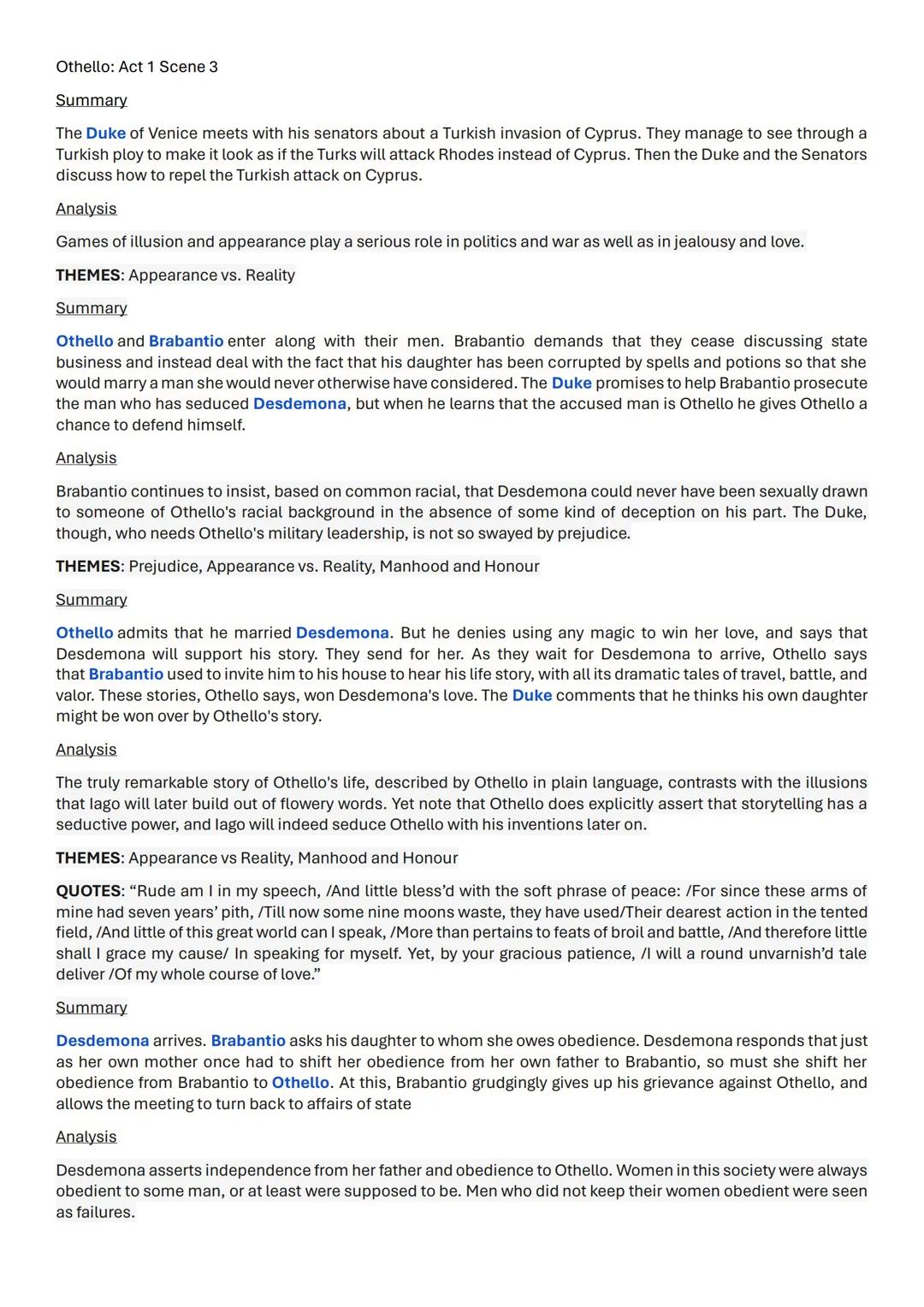 Othello: Act 1 Scene 3

Summary

The Duke of Venice meets with his senators about a Turkish invasion of Cyprus. They manage to see through a Turkish ploy to make it look as if the Turks will attack Rhodes instead of Cyprus. Then the Duke and the Senators discuss how to repel the Turkish attack on Cyprus.

Analysis

Games of illusion and appearance play a serious role in politics and war as well as in jealousy and love.

THEMES: Appearance vs. Reality

Summary

Othello and Brabantio enter along with their men. Brabantio demands that they cease discussing state business and instead deal with the fact that his daughter has been corrupted by spells and potions so that she would marry a man she would never otherwise have considered. The Duke promises to help Brabantio prosecute the man who has seduced Desdemona, but when he learns that the accused man is Othello he gives Othello a chance to defend himself.

Analysis

Brabantio continues to insist, based on common racial, that Desdemona could never have been sexually drawn to someone of Othello's racial background in the absence of some kind of deception on his part. The Duke, though, who needs Othello's military leadership, is not so swayed by prejudice.

THEMES: Prejudice, Appearance vs. Reality, Manhood and Honour

Summary

Othello admits that he married Desdemona. But he denies using any magic to win her love, and says that Desdemona will support his story. They send for her. As they wait for Desdemona to arrive, Othello says that Brabantio used to invite him to his house to hear his life story, with all its dramatic tales of travel, battle, and valor. These stories, Othello says, won Desdemona's love. The Duke comments that he thinks his own daughter might be won over by Othello's story.

Analysis

The truly remarkable story of Othello's life, described by Othello in plain language, contrasts with the illusions that Iago will later build out of flowery words. Yet note that Othello does explicitly assert that storytelling has a seductive power, and Iago will indeed seduce Othello with his inventions later on.

THEMES: Appearance vs Reality, Manhood and Honour

QUOTES: “Rude am I in my speech, /And little bless’d with the soft phrase of peace: /For since these arms of mine had seven years’ pith, /Till now some nine moons waste, they have used/Their dearest action in the tented field, /And little of this great world can I speak, /More than pertains to feats of broil and battle, /And therefore little shall I grace my cause/ In speaking for myself. Yet, by your gracious patience, /I will a round unvarnish’d tale deliver /Of my whole course of love.”

Summary

Desdemona arrives. Brabantio asks his daughter to whom she owes obedience. Desdemona responds that just as her own mother once had to shift her obedience from her own father to Brabantio, so must she shift her obedience from Brabantio to Othello. At this, Brabantio grudgingly gives up his grievance against Othello, and allows the meeting to turn back to affairs of state

Analysis

Desdemona asserts independence from her father and obedience to Othello. Women in this society were always obedient to some man, or at least were supposed to be. Men who did not keep their women obedient were seen as failures.